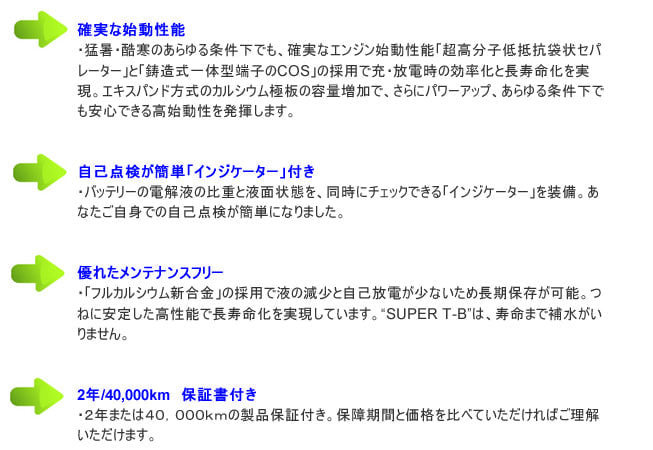 確実な始動性能

・猛暑・酷寒のあらゆる条件下でも、確実なエンジン始動性能「超高分子低抵抗袋状セパレーター」と「鋳造式一体型端子のCOS」の採用で充・放電時の効率化と長寿命化を実現。エキスパンド方式のカルシウム極板の容量増加で、さらにパワーアップ、あらゆる条件下でも安心できる高始動性を発揮します。

自己点検が簡単「インジケーター」付き

・バッテリーの電解液の比重と液面状態を、同時にチェックできる「インジケーター」を装備。あなたご自身での自己点検が簡単になりました。

優れたメンテナンスフリー

・「フルカルシウム新合金」の採用で液の減少と自己放電が少ないため長期保存が可能。つねに安定した高性能で長寿命化を実現しています。"SUPER T-B"は、寿命まで補水がいりません。

2年/40,000km 保証書付き

・2年または40，000kmの製品保証付き。保障期間と価格を比べていただければご理解いただけます。